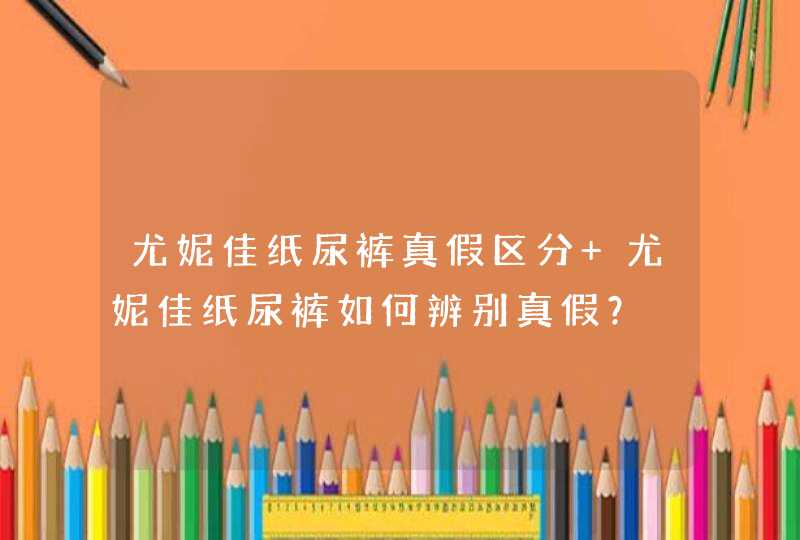 尤妮佳纸尿裤真假区分+ 尤妮佳纸尿裤如何辨别真假?